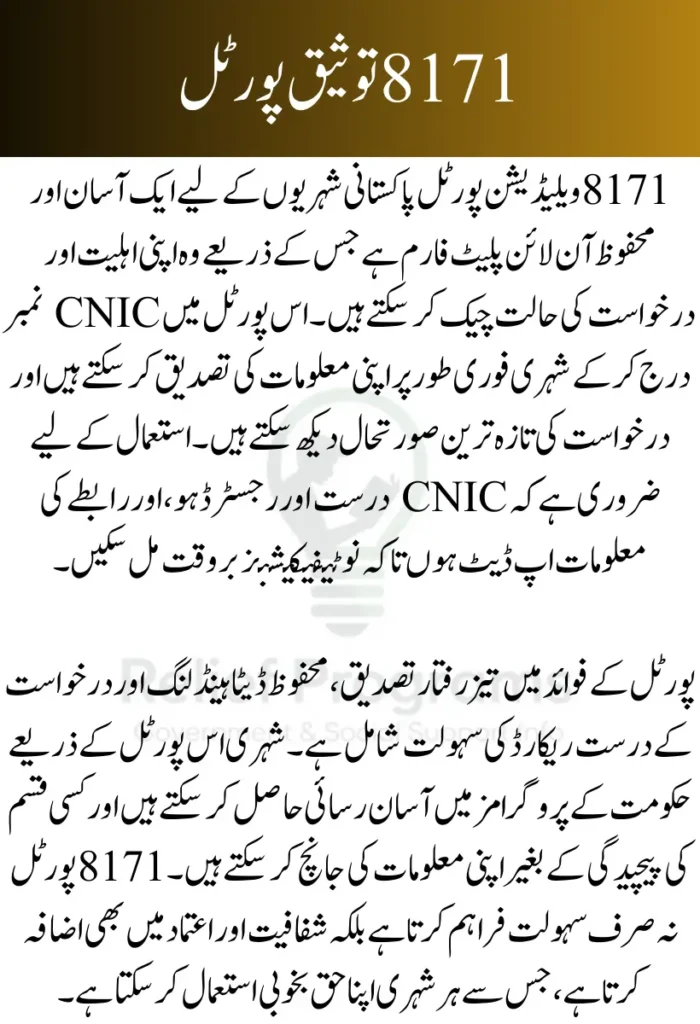 8171 توثیق پورٹل

8171 ویلیڈیشن پورٹل پاکستانی شہریوں کے لیے ایک آسان اور محفوظ آن لائن پلیٹ فارم ہے جس کے ذریعے وہ اپنی اہلیت اور درخواست کی حالت چیک کر سکتے ہیں۔ اس پورٹل میں CNIC نمبر درج کر کے شہری فوری طور پر اپنی معلومات کی تصدیق کر سکتے ہیں اور درخواست کی تازہ ترین صورتحال دیکھ سکتے ہیں۔ استعمال کے لیے ضروری ہے کہ CNIC درست اور رجسٹرڈ ہو، اور رابطے کی معلومات اپ ڈیٹ ہوں تاکہ نوٹیفیکیشنز بروقت مل سکیں۔

پورٹل کے فوائد میں تیز رفتار تصدیق، محفوظ ڈیٹا ہینڈلنگ اور درخواست کے درست ریکارڈ کی سہولت شامل ہے۔ شہری اس پورٹل کے ذریعے حکومت کے پروگرامز میں آسان رسائی حاصل کر سکتے ہیں اور کسی قسم کی پیچیدگی کے بغیر اپنی معلومات کی جانچ کر سکتے ہیں۔ 8171 پورٹل نہ صرف سہولت فراہم کرتا ہے بلکہ شفافیت اور اعتماد میں بھی اضافہ کرتا ہے، جس سے ہر شہری اپنا حق بخوبی استعمال کر سکتا ہے۔

Relief Programs
Government & Social Support Info